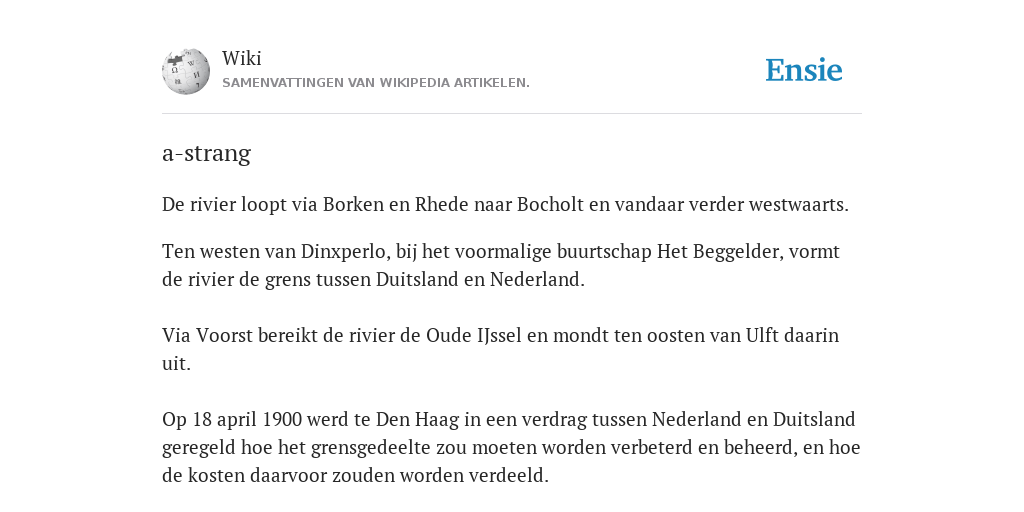 Wiki
SAMENVATTINGEN VAN WIKIPEDIA ARTIKELEN.

Ensie

a-strang

De rivier loopt via Borken en Rhede naar Bocholt en vandaar verder westwaarts.

Ten westen van Dinxperlo, bij het voormalige buurtschap Het Beggelder, vormt de rivier de grens tussen Duitsland en Nederland.

Via Voorst bereikt de rivier de Oude IJssel en mondt ten oosten van Ulft daarin uit.

Op 18 april 1900 werd te Den Haag in een verdrag tussen Nederland en Duitsland geregeld hoe het grensgedeelte zou moeten worden verbeterd en beheerd, en hoe de kosten daarvoor zouden worden verdeeld.